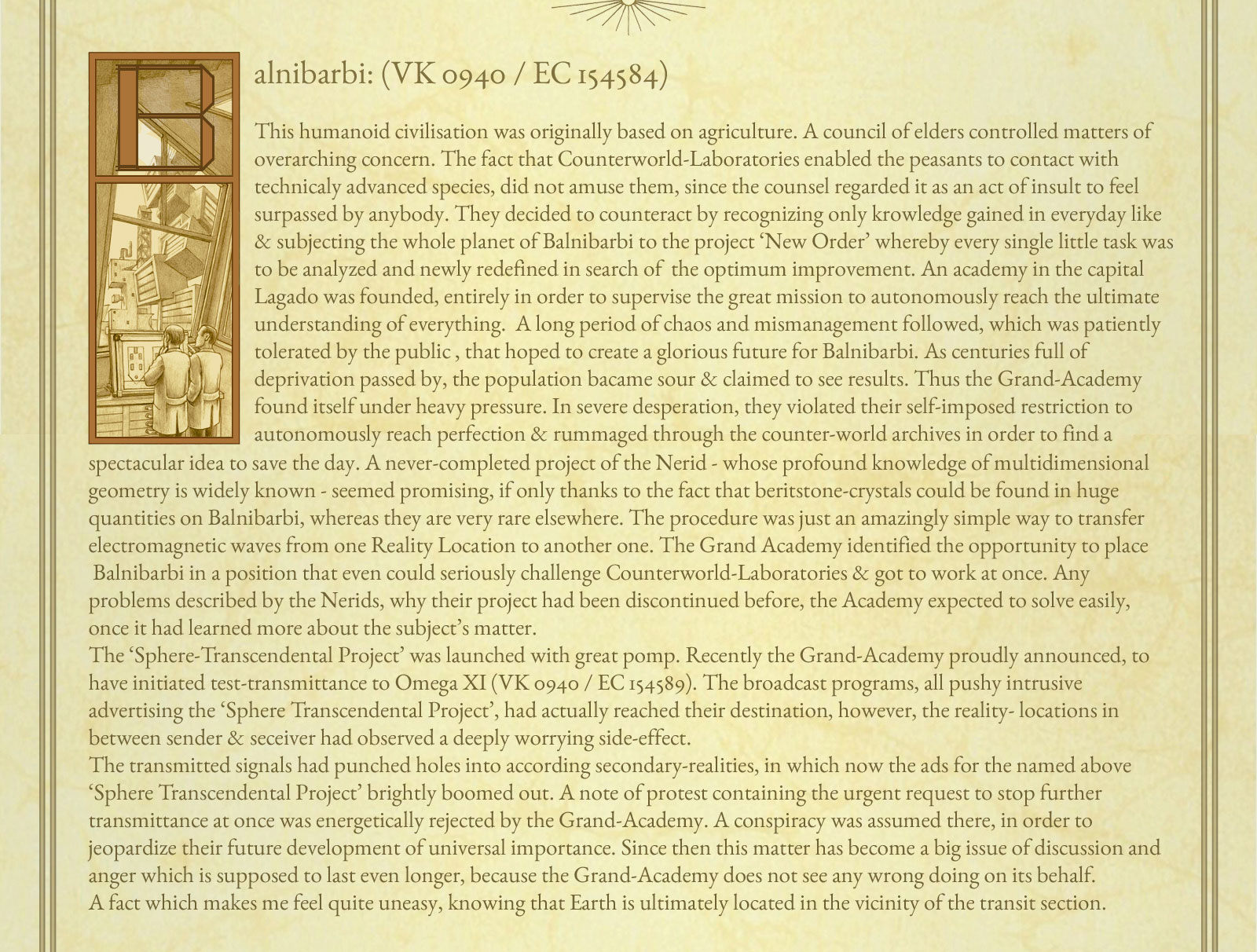 Balnibarbi: (VK 0940 / EC 154584)

This humanoid civilisation was originally based on agriculture. A council of elders controlled matters of overarching concern. The fact that Counterworld-Laboratories enabled the peasants to contact with technicaly advanced species, did not amuse them, since the counsel regarded it as an act of insult to feel surpassed by anybody. They decided to counteract by recognizing only krowledge gained in everyday like & subjecting the whole planet of Balnibarbi to the project 'New Order' whereby every single little task was to be analyzed and newly redefined in search of the optimum improvement. An academy in the capital Lagado was founded, entirely in order to supervise the great mission to autonomously reach the ultimate understanding of everything. A long period of chaos and mismanagement followed, which was patiently tolerated by the public , that hoped to create a glorious future for Balnibarbi. As centuries full of deprivation passed by, the population bacame sour & claimed to see results. Thus the Grand-Academy found itself under heavy pressure. In severe desperation, they violated their self-imposed restriction to autonomously reach perfection & rummaged through the counter-world archives in order to find a spectacular idea to save the day. A never-completed project of the Nerid - whose profound knowledge of multidimensional geometry is widely known - seemed promising, if only thanks to the fact that beritstone-crystals could be found in huge quantities on Balnibarbi, whereas they are very rare elsewhere. The procedure was just an amazingly simple way to transfer electromagnetic waves from one Reality Location to another one. The Grand Academy identified the opportunity to place Balnibarbi in a position that even could seriously challenge Counterworld-Laboratories & got to work at once. Any problems described by the Nerids, why their project had been discontinued before, the Academy expected to solve easily, once it had learned more about the subject's matter.
The 'Sphere-Transcendental Project' was launched with great pomp. Recently the Grand-Academy proudly announced, to have initiated test-transmittance to Omega XI (VK 0940 / EC 154589). The broadcast programs, all pushy intrusive advertising the 'Sphere Transcendental Project', had actually reached their destination, however, the reality- locations in between sender & seceiver had observed a deeply worrying side-effect.
The transmitted signals had punched holes into according secondary-realities, in which now the ads for the named above 'Sphere Transcendental Project' brightly boomed out. A note of protest containing the urgent request to stop further transmittance at once was energetically rejected by the Grand-Academy. A conspiracy was assumed there, in order to jeopardize their future development of universal importance. Since then this matter has become a big issue of discussion and anger which is supposed to last even longer, because the Grand-Academy does not see any wrong doing on its behalf.
A fact which makes me feel quite uneasy, knowing that Earth is ultimately located in the vicinity of the transit section.